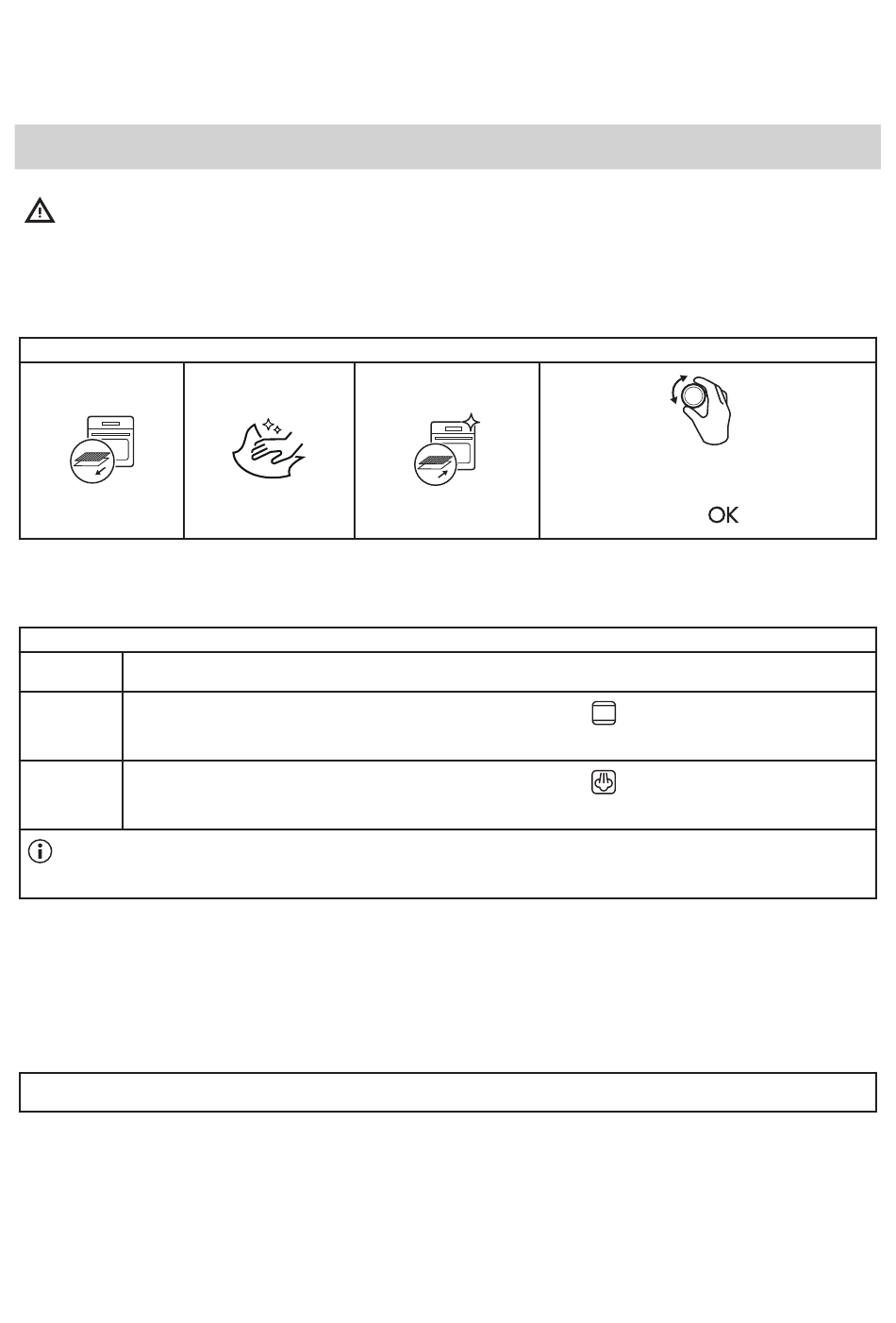 OK